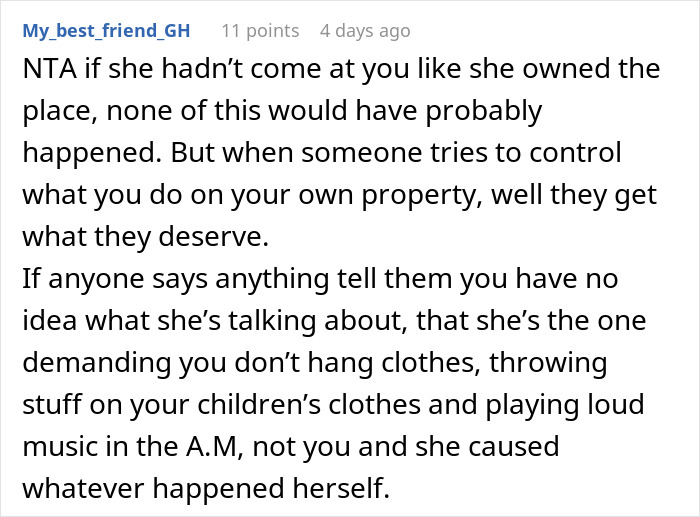 My_best_friend_GH 11 points 4 days ago

NTA if she hadn’t come at you like she owned the place, none of this would have probably happened. But when someone tries to control what you do on your own property, well they get what they deserve.
If anyone says anything tell them you have no idea what she’s talking about, that she’s the one demanding you don’t hang clothes, throwing stuff on your children’s clothes and playing loud music in the A.M, not you and she caused whatever happened herself.